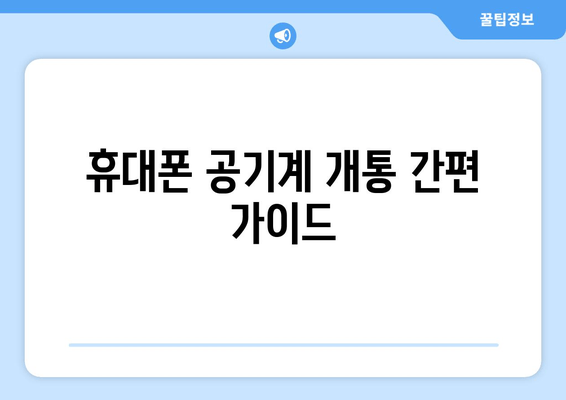 꿀팁정보

휴대폰 공기계 개통 간편 가이드